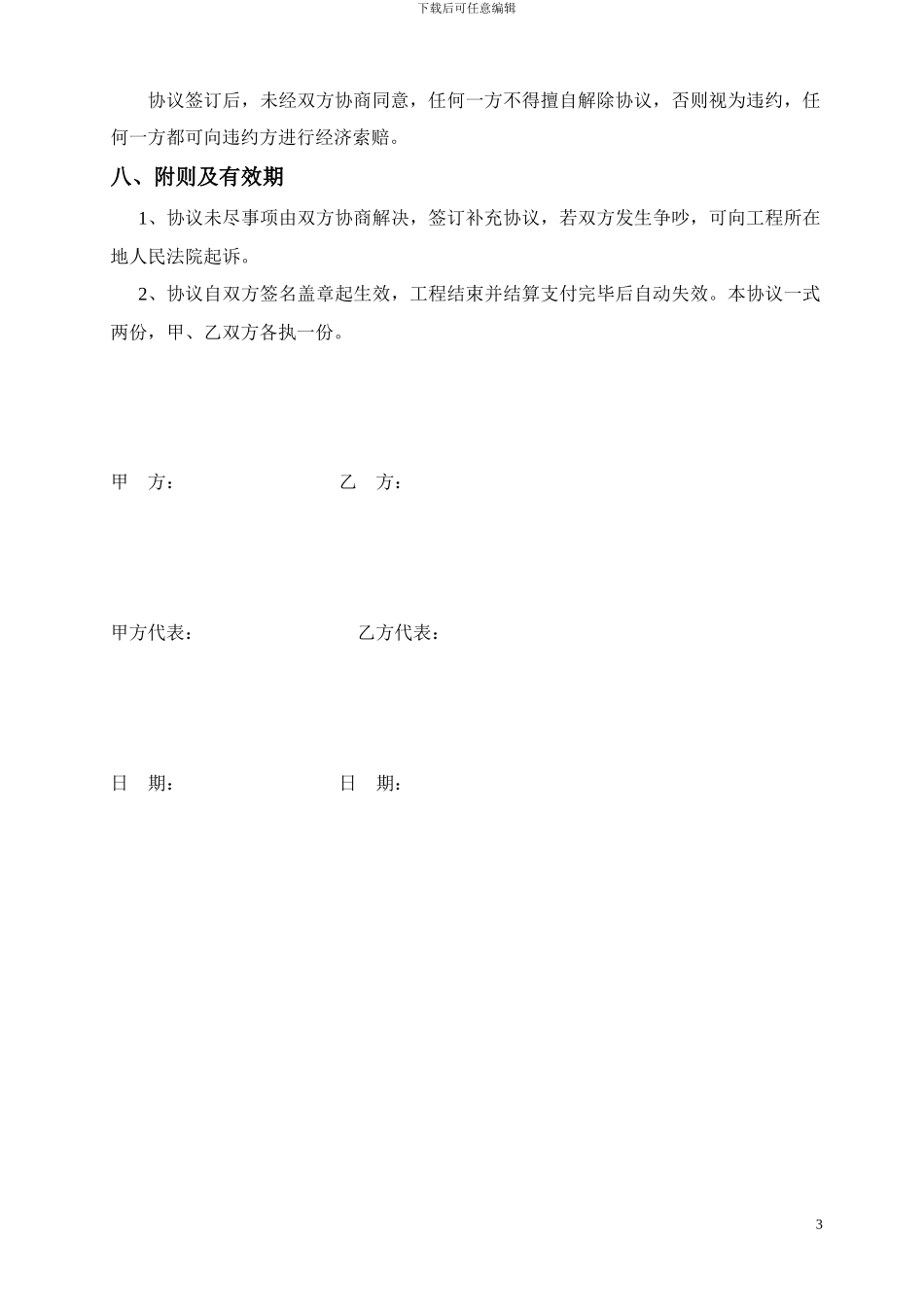 下载后可任意编辑

协议签订后，未经双方协商同意，任何一方不得擅自解除协议，否则视为违约，任何一方都可向违约方进行经济索赔。

八、附则及有效期

1、协议未尽事项由双方协商解决，签订补充协议，若双方发生争吵，可向工程所在地人民法院起诉。

2、协议自双方签名盖章起生效，工程结束并结算支付完毕后自动失效。本协议一式两份，甲、乙双方各执一份。

甲　方：　　　　　　　　乙　方：

甲方代表：　　　　　　　　乙方代表：

日　期：　　　　　　　　日　期：

3